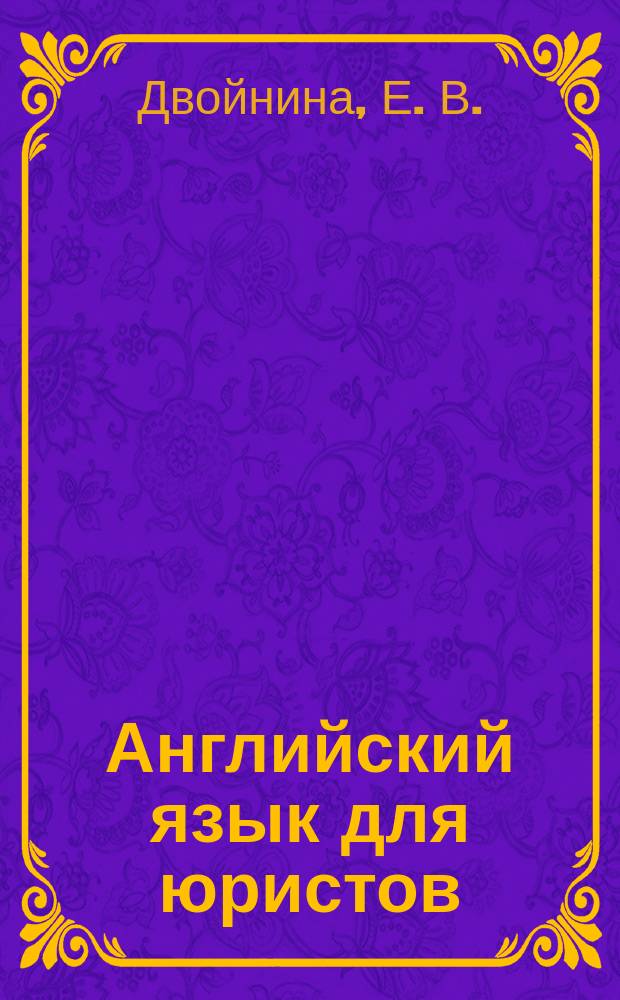 Двойнина, Е. В.

Английский язык для юристов